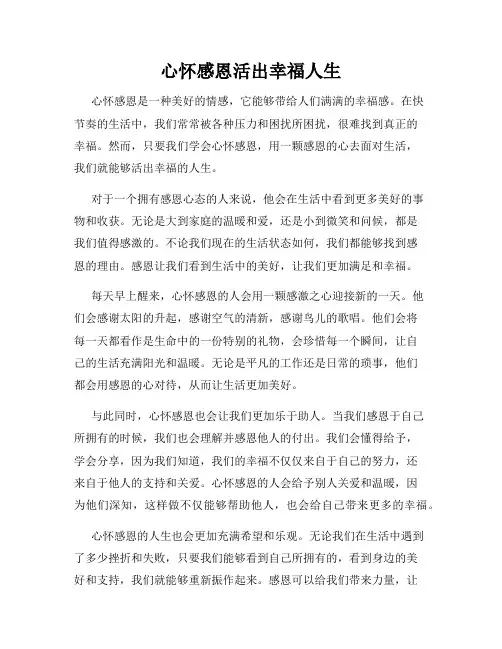 心怀感恩活出幸福人生

心怀感恩是一种美好的情感，它能够带给人们满满的幸福感。在快节奏的生活中，我们常常被各种压力和困扰所困扰，很难找到真正的幸福。然而，只要我们学会心怀感恩，用一颗感恩的心去面对生活，我们就能够活出幸福的人生。

对于一个拥有感恩心态的人来说，他会在生活中看到更多美好的事物和收获。无论是大到家庭的温暖和爱，还是小到微笑和问候，都是我们值得感激的。不论我们现在的生活状态如何，我们都能够找到感恩的理由。感恩让我们看到生活中的美好，让我们更加满足和幸福。

每天早上醒来，心怀感恩的人会用一颗感激之心迎接新的一天。他们会感谢太阳的升起，感谢空气的清新，感谢鸟儿的歌唱。他们会将每一天都看作是生命中的一份特别的礼物，会珍惜每一个瞬间，让自己的生活充满阳光和温暖。无论是平凡的工作还是日常的琐事，他们都会用感恩的心对待，从而让生活更加美好。

与此同时，心怀感恩也会让我们更加乐于助人。当我们感恩于自己所拥有的时候，我们也会理解并感恩他人的付出。我们会懂得给予，学会分享，因为我们知道，我们的幸福不仅仅来自于自己的努力，还来自于他人的支持和关爱。心怀感恩的人会给予别人关爱和温暖，因为他们深知，这样做不仅能够帮助他人，也会给自己带来更多的幸福。

心怀感恩的人生也会更加充满希望和乐观。无论我们在生活中遇到了多少挫折和失败，只要我们能够看到自己所拥有的，看到身边的美好和支持，我们就能够重新振作起来。感恩可以给我们带来力量，让